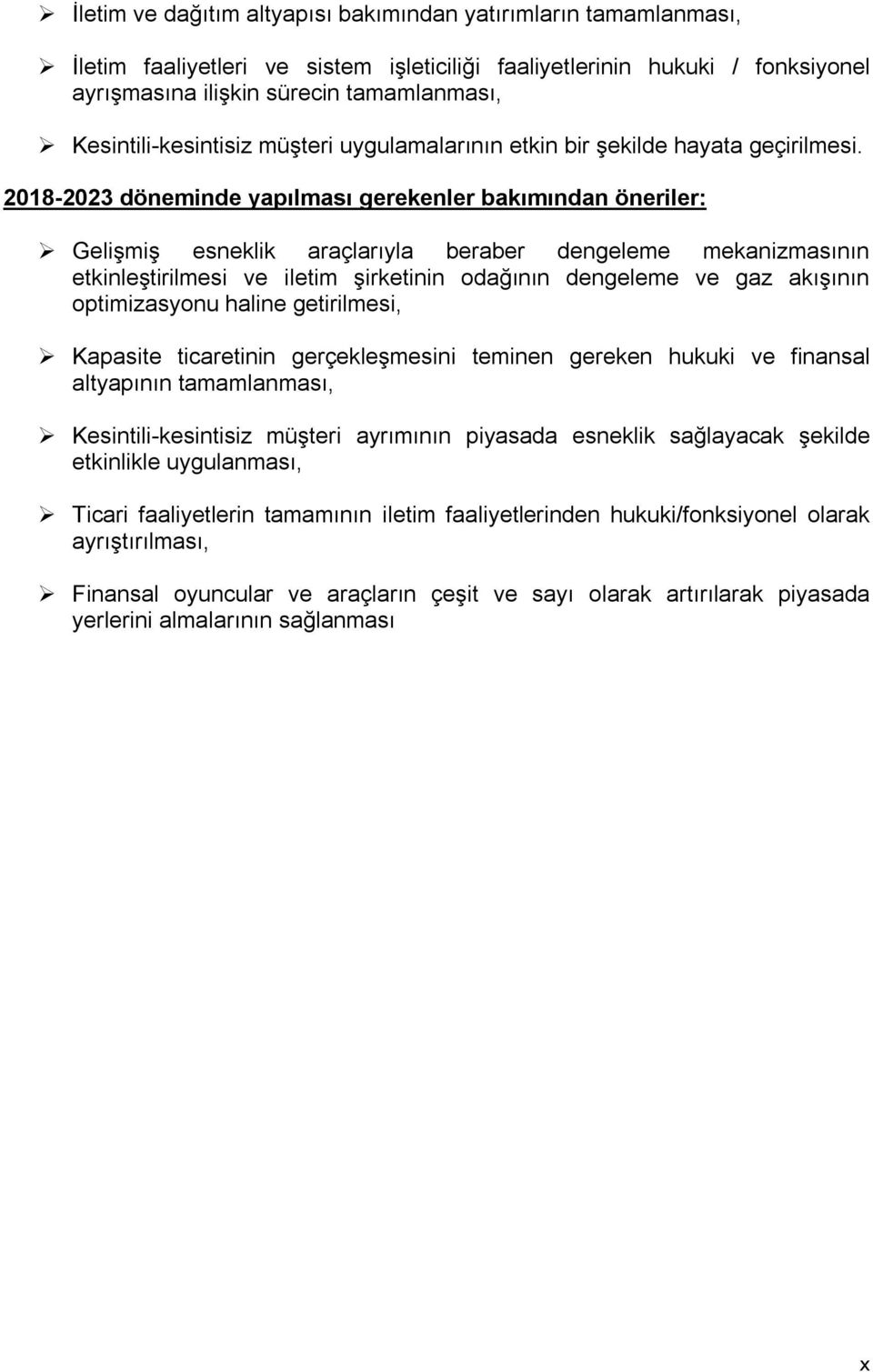 ➢ İletim ve dağıtım altyapısı bakımından yatırımların tamamlanması,

➢ İletim faaliyetleri ve sistem işleticiliği faaliyetlerinin hukuki / fonksiyonel ayrışmasına ilişkin sürecin tamamlanması,

➢ Kesintili-kesintisiz müşteri uygulamalarının etkin bir şekilde hayata geçirilmesi.

2018-2023 döneminde yapılması gerekenler bakımından öneriler:

➢ Gelişmiş esneklik araçlarıyla beraber dengeleme mekanizmasının etkinleştirilmesi ve iletim şirketinin odağının dengeleme ve gaz akışının optimizasyonu haline getirilmesi,

➢ Kapasite ticaretinin gerçekleşmesini teminen gereken hukuki ve finansal altyapının tamamlanması,

➢ Kesintili-kesintisiz müşteri ayrımının piyasada esneklik sağlayacak şekilde etkinlikle uygulanması,

➢ Ticari faaliyetlerin tamamının iletim faaliyetlerinden hukuki/fonksiyonel olarak ayrıştırılması,

➢ Finansal oyuncular ve araçların çeşit ve sayı olarak artırılarak piyasada yerlerini almalarının sağlanması

x